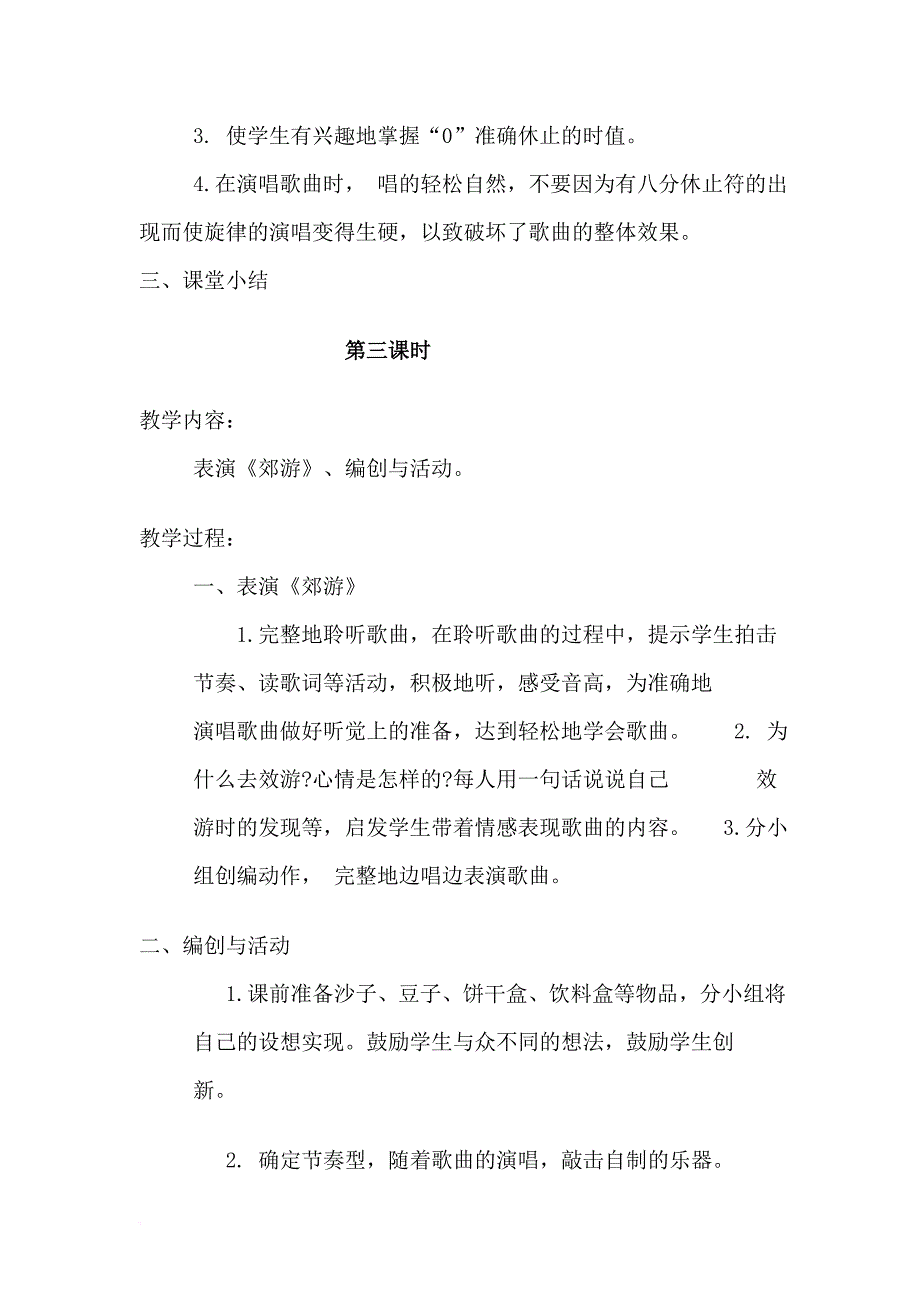 3. 使学生有兴趣地掌握“0”准确休止的时值。

4.在演唱歌曲时， 唱的轻松自然，不要因为有八分休止符的出现而使旋律的演唱变得生硬，以致破坏了歌曲的整体效果。

三、课堂小结

第三课时

教学内容：

表演《郊游》、编创与活动。

教学过程：

一、表演《郊游》

1.完整地聆听歌曲，在聆听歌曲的过程中，提示学生拍击节奏、读歌词等活动，积极地听，感受音高，为准确地演唱歌曲做好听觉上的准备，达到轻松地学会歌曲。 2. 为什么去效游?心情是怎样的?每人用一句话说说自己 效游时的发现等，启发学生带着情感表现歌曲的内容。 3.分小组创编动作， 完整地边唱边表演歌曲。

二、编创与活动

1.课前准备沙子、豆子、饼干盒、饮料盒等物品，分小组将自己的设想实现。鼓励学生与众不同的想法，鼓励学生创新。

2. 确定节奏型，随着歌曲的演唱，敲击自制的乐器。